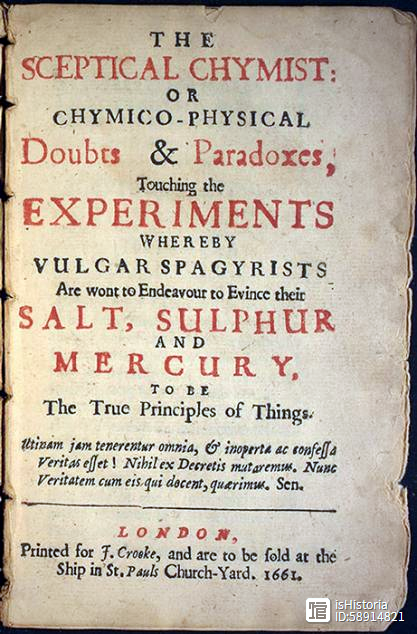 THE
SCEPTICAL CHYMIST:
OR
CHYMICO-PHYSICAL
Doubts & Paradoxes,
Touching the
EXPERIMENTS
WHEREBY
VULGAR SPAGYRISTS
Are wont to Endeavour to Evince their
SALT, SULPHUR
AND
MERCURY,
TO BE
The True Principles of Things.

Utinam jam tenerentur omnia, & inoperta ac confessa Veritas esset! Nihil ex Decretis mutaremus. Nunc Veritatem cum eis qui docent, quærimus. Sen.

LONDON,
Printed for J. Crooke, and are to be sold at the Ship in St. Pauls Church-Yard. 1661.

isHistoria
ID:58914821